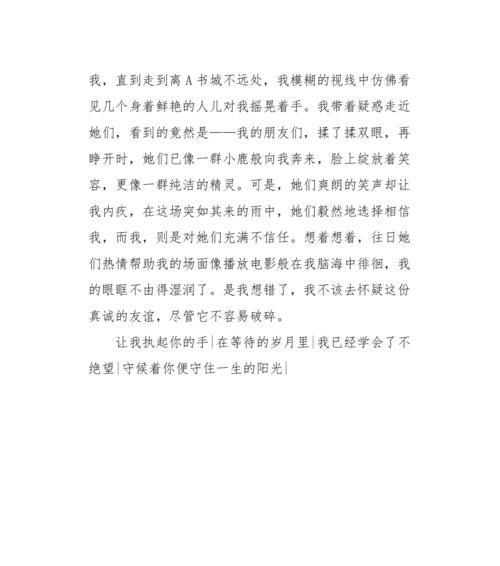 我，直到走到离 A 书城不远处，我模糊的视线中仿佛看见几个身着鲜艳的人儿对我摇晃着手。我带着疑惑走近她们，看到的竟然是——我的朋友们，揉了揉双眼，再睁开时，她们已像一群小鹿般向我奔来，脸上绽放着笑容，更像一群纯洁的精灵。可是，她们爽朗的笑声却让我内疚，在这场突如其来的雨中，她们毅然地选择相信我，而我，则是对她们充满不信任。想着想着，往日她们热情帮助我的场面像播放电影般在我脑海中徘徊，我的眼眶不由得湿润了。是我想错了，我不该去怀疑这份真诚的友谊，尽管它不容易破碎。

让我执起你的手|在等待的岁月里|我已经学会了不绝望|守候着你便守住一生的阳光|